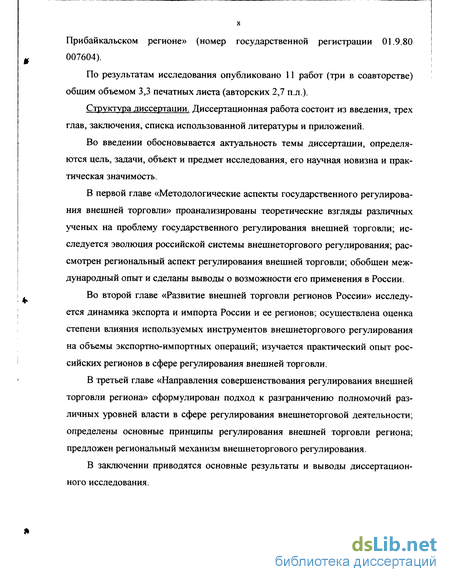 8

Прибайкальском регионе» (номер государственной регистрации 01.9.80 007604).

По результатам исследования опубликовано 11 работ (три в соавторстве) общим объемом 3,3 печатных листа (авторских 2,7 п.л.).

Структура диссертации. Диссертационная работа состоит из введения, трех глав, заключения, списка использованной литературы и приложений.

Во введении обосновывается актуальность темы диссертации, определяются цель, задачи, объект и предмет исследования, его научная новизна и практическая значимость.

В первой главе «Методологические аспекты государственного регулирования внешней торговли» проанализированы теоретические взгляды различных ученых на проблему государственного регулирования внешней торговли; исследуется эволюция российской системы внешнеторгового регулирования; рассмотрен региональный аспект регулирования внешней торговли; обобщен международный опыт и сделаны выводы о возможности его применения в России.

Во второй главе «Развитие внешней торговли регионов России» исследуется динамика экспорта и импорта России и ее регионов; осуществлена оценка степени влияния используемых инструментов внешнеторгового регулирования на объемы экспортно-импортных операций; изучается практический опыт российских регионов в сфере регулирования внешней торговли.

В третьей главе «Направления совершенствования регулирования внешней торговли региона» сформулирован подход к разграничению полномочий различных уровней власти в сфере регулирования внешнеторговой деятельности; определены основные принципы регулирования внешней торговли региона; предложен региональный механизм внешнеторгового регулирования.

В заключении приводятся основные результаты и выводы диссертационного исследования.

dsLib.net
библиотека диссертаций